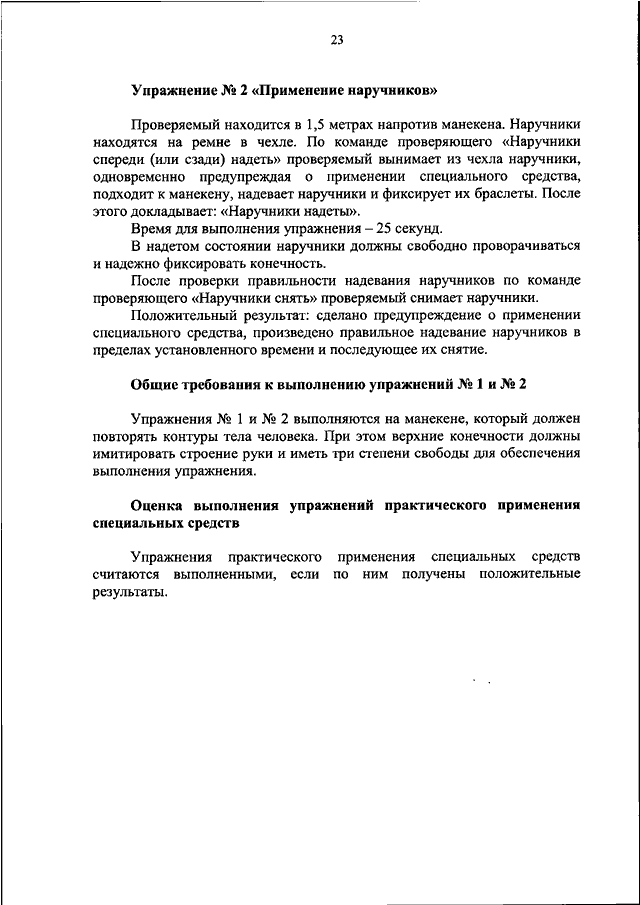 23

Упражнение № 2 «Применение наручников»

Проверяемый находится в 1,5 метрах напротив манекена. Наручники находятся на ремне в чехле. По команде проверяющего «Наручники спереди (или сзади) надеть» проверяемый вынимает из чехла наручники, одновременно предупреждая о применении специального средства, подходит к манекену, надевает наручники и фиксирует их браслеты. После этого докладывает: «Наручники надеты».

Время для выполнения упражнения – 25 секунд.

В надетом состоянии наручники должны свободно проворачиваться и надежно фиксировать конечность.

После проверки правильности надевания наручников по команде проверяющего «Наручники снять» проверяемый снимает наручники.

Положительный результат: сделано предупреждение о применении специального средства, произведено правильное надевание наручников в пределах установленного времени и последующее их снятие.

Общие требования к выполнению упражнений № 1 и № 2

Упражнения № 1 и № 2 выполняются на манекене, который должен повторять контуры тела человека. При этом верхние конечности должны имитировать строение руки и иметь три степени свободы для обеспечения выполнения упражнения.

Оценка выполнения упражнений практического применения специальных средств

Упражнения практического применения специальных средств считаются выполненными, если по ним получены положительные результаты.